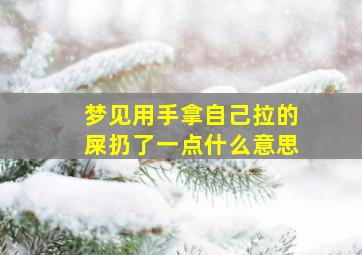 梦见用手拿自己拉的屎扔了一点什么意思